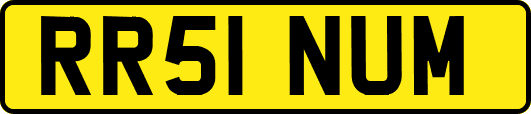 RR51 NUM